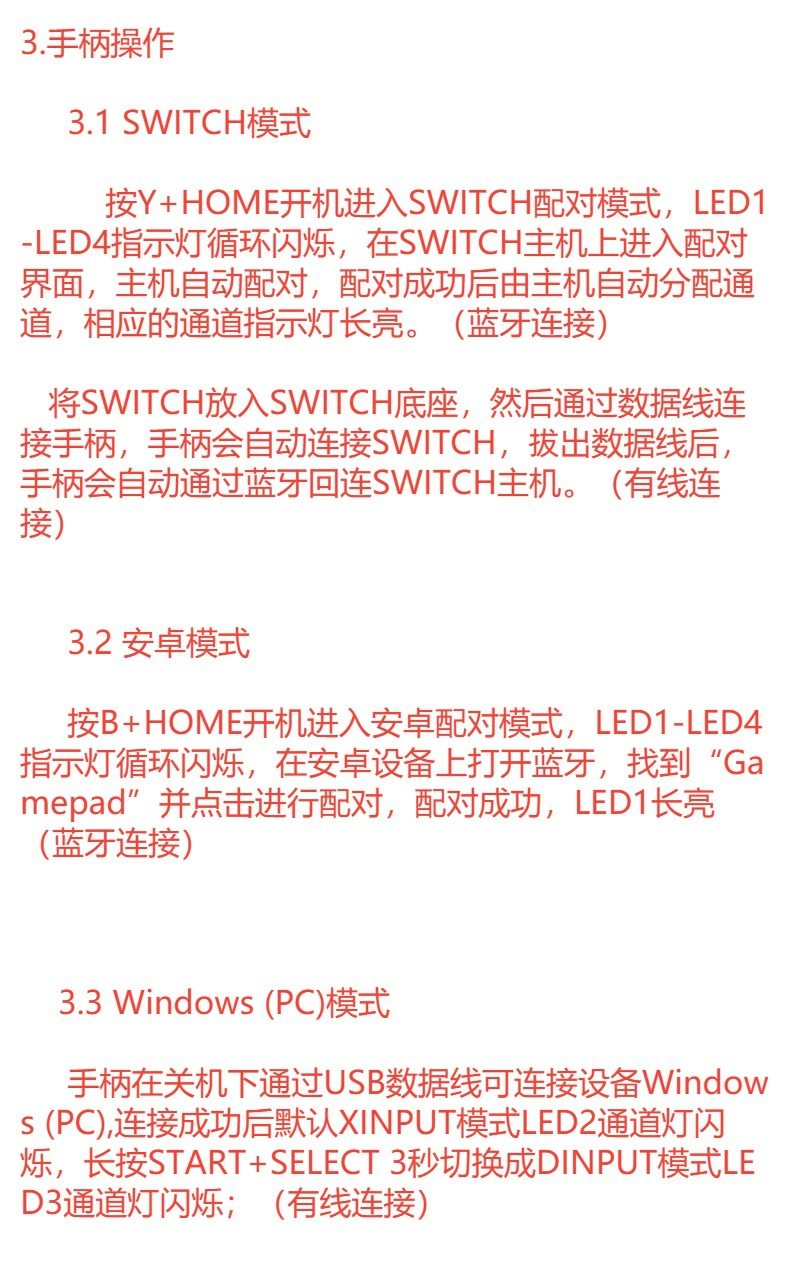 3.手柄操作

3.1 SWITCH模式

按Y+HOME开机进入SWITCH配对模式，LED1-LED4指示灯循环闪烁，在SWITCH主机上进入配对界面，主机自动配对，配对成功后由主机自动分配通道，相应的通道指示灯长亮。（蓝牙连接）

将SWITCH放入SWITCH底座，然后通过数据线连接手柄，手柄会自动连接SWITCH，拔出数据线后，手柄会自动通过蓝牙回连SWITCH主机。（有线连接）

3.2 安卓模式

按B+HOME开机进入安卓配对模式，LED1-LED4指示灯循环闪烁，在安卓设备上打开蓝牙，找到“Gamepad”并点击进行配对，配对成功，LED1长亮（蓝牙连接）

3.3 Windows (PC)模式

手柄在关机下通过USB数据线可连接设备Windows (PC),连接成功后默认XINPUT模式LED2通道灯闪烁，长按START+SELECT 3秒切换成DINPUT模式LED3通道灯闪烁；（有线连接）